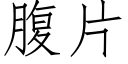 腹片